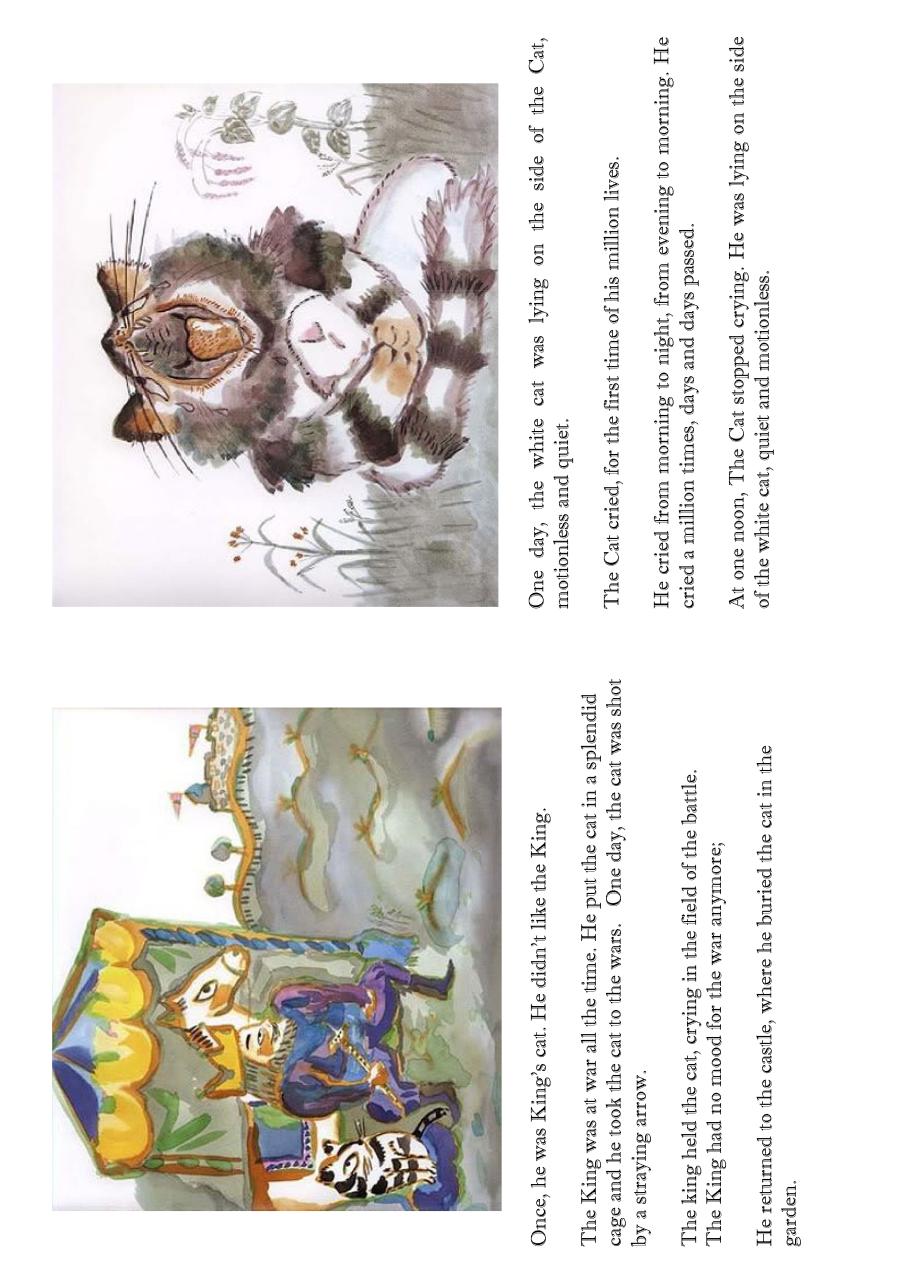 Once, he was King's cat. He didn't like the King.

The King was at war all the time. He put the cat in a splendid cage and he took the cat to the wars. One day, the cat was shot by a straying arrow.

The king held the cat, crying in the field of the battle. The King had no mood for the war anymore;

He returned to the castle, where he buried the cat in the garden.

One day, the white cat was lying on the side of the Cat, motionless and quiet.

The Cat cried, for the first time of his million lives.

He cried from morning to night, from evening to morning. He cried a million times, days and days passed.

At one noon, The Cat stopped crying. He was lying on the side of the white cat, quiet and motionless.